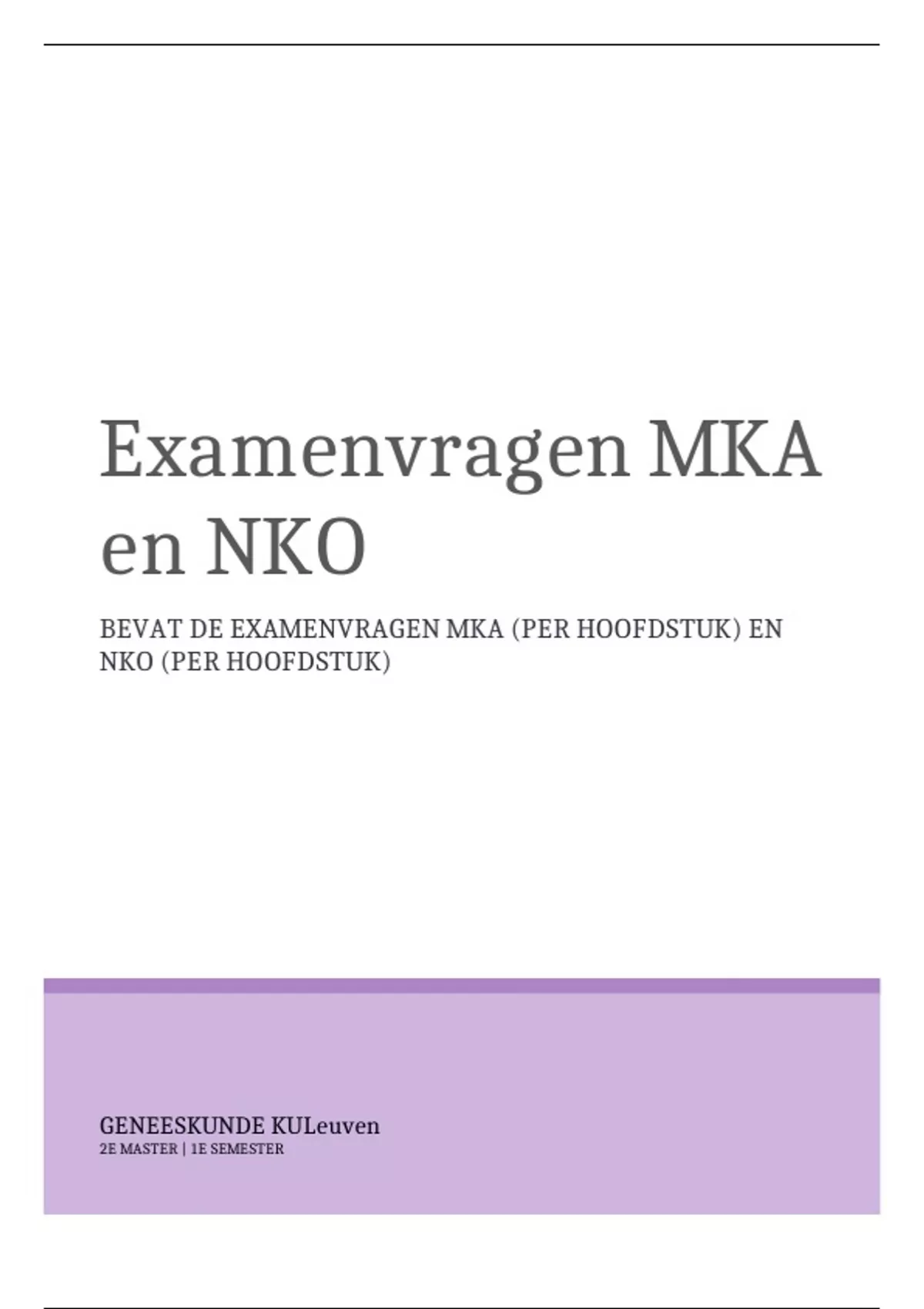 Examenvragen MKA en NKO

BEVAT DE EXAMENVRAGEN MKA (PER HOOFDSTUK) EN NKO (PER HOOFDSTUK)

GENEESKUNDE KULeuven
2E MASTER | 1E SEMESTER